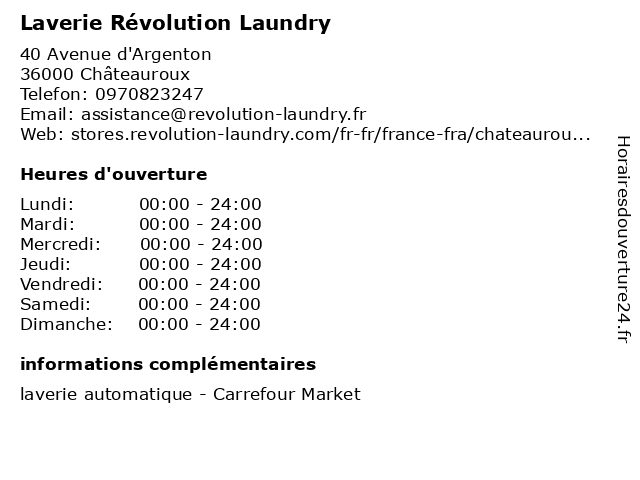 Laverie Révolution Laundry

40 Avenue d'Argenton
36000 Châteauroux
Telefon: 0970823247
Email: assistance@revolution-laundry.fr
Web: stores.revolution-laundry.com/fr-fr/france-fra/chateaurou...

Heures d'ouverture

| | |
|---|---|
| Lundi: | 00:00 - 24:00 |
| Mardi: | 00:00 - 24:00 |
| Mercredi: | 00:00 - 24:00 |
| Jeudi: | 00:00 - 24:00 |
| Vendredi: | 00:00 - 24:00 |
| Samedi: | 00:00 - 24:00 |
| Dimanche: | 00:00 - 24:00 |

informations complémentaires

laverie automatique - Carrefour Market

Horairesdouverture24.fr